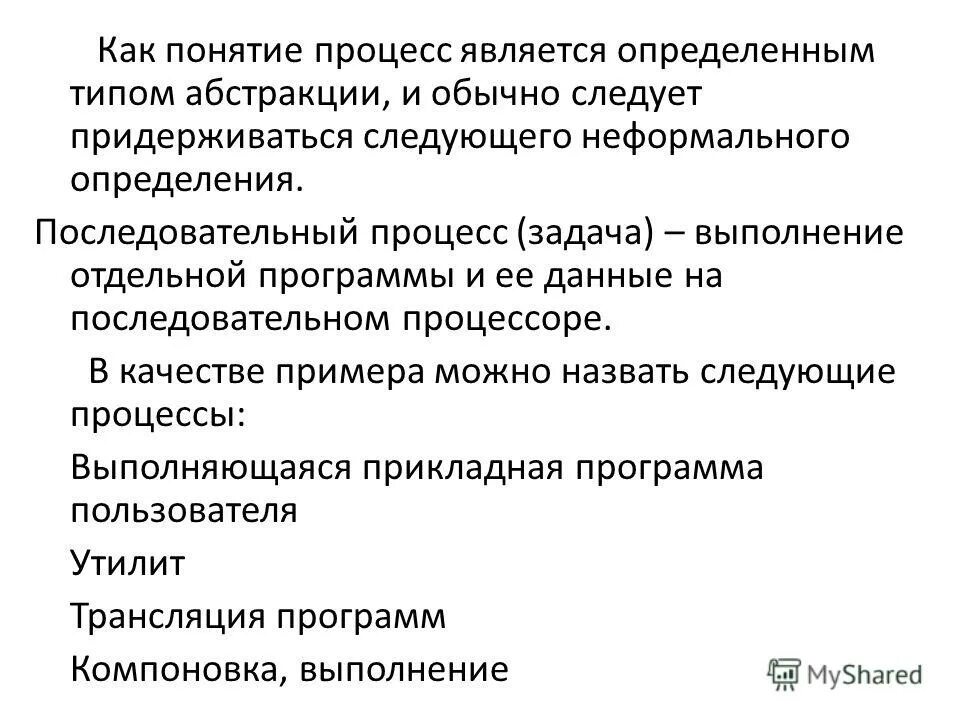 Как понятие процесс является определенным типом абстракции, и обычно следует придерживаться следующего неформального определения.

Последовательный процесс (задача) – выполнение отдельной программы и ее данные на последовательном процессоре.

В качестве примера можно назвать следующие процессы:

Выполняющаяся прикладная программа пользователя

Утилит

Трансляция программ

Компоновка, выполнение

MyShared